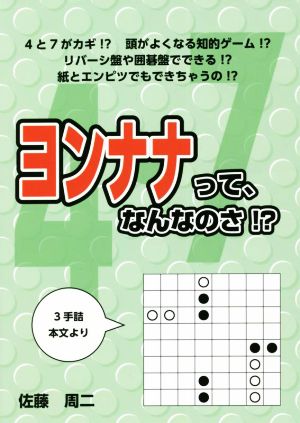 4と7がカギ!?　頭がよくなる知的ゲーム!?
リバーシ盤や囲碁盤でできる!?
紙とエンピツでもできちゃうの!?

47

ヨンナナって、なんなのさ!?

3手詰
本文より

佐藤　周二